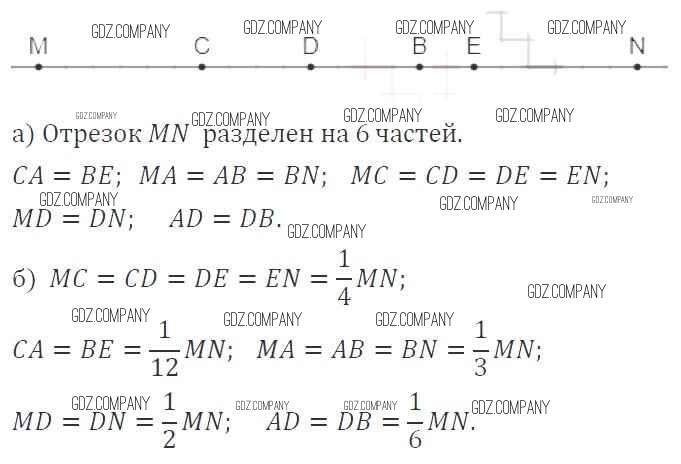 M C D B E N

а) Отрезок $MN$ разделен на 6 частей.

$CA = BE$; $MA = AB = BN$; $MC = CD = DE = EN$; $MD = DN$; $AD = DB$.

б) $MC = CD = DE = EN = \frac{1}{4}MN$;

$CA = BE = \frac{1}{12}MN$; $MA = AB = BN = \frac{1}{3}MN$;

$MD = DN = \frac{1}{2}MN$; $AD = DB = \frac{1}{6}MN$.

GDZ.COMPANY